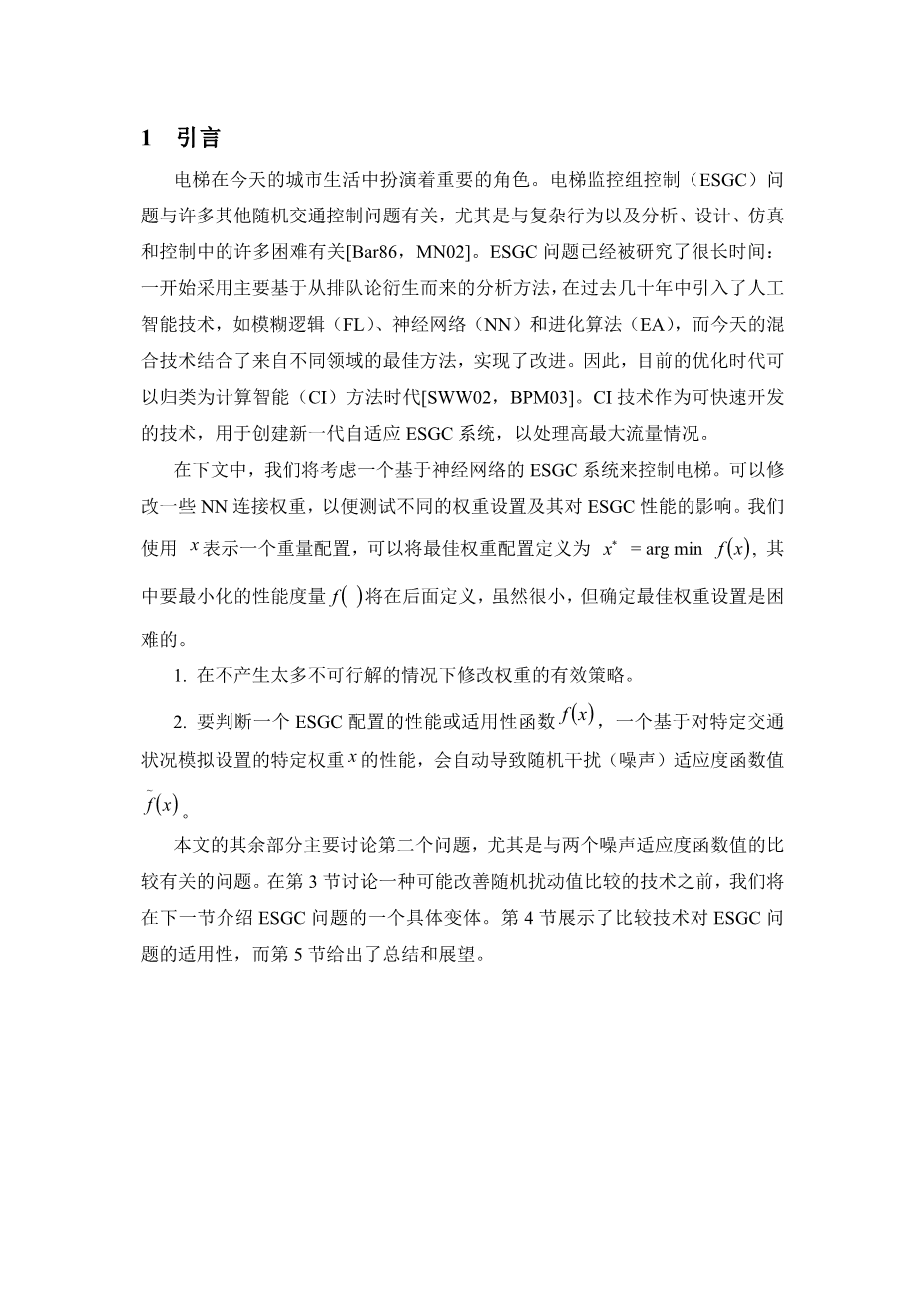 1　引言

电梯在今天的城市生活中扮演着重要的角色。电梯监控组控制（ESGC）问题与许多其他随机交通控制问题有关，尤其是与复杂行为以及分析、设计、仿真和控制中的许多困难有关[Bar86，MN02]。ESGC 问题已经被研究了很长时间：一开始采用主要基于从排队论衍生而来的分析方法，在过去几十年中引入了人工智能技术，如模糊逻辑（FL）、神经网络（NN）和进化算法（EA），而今天的混合技术结合了来自不同领域的最佳方法，实现了改进。因此，目前的优化时代可以归类为计算智能（CI）方法时代[SWW02，BPM03]。CI 技术作为可快速开发的技术，用于创建新一代自适应 ESGC 系统，以处理高最大流量情况。

在下文中，我们将考虑一个基于神经网络的 ESGC 系统来控制电梯。可以修改一些 NN 连接权重，以便测试不同的权重设置及其对 ESGC 性能的影响。我们使用 $x$ 表示一个重量配置，可以将最佳权重配置定义为 $x^* = \arg\min f(x)$，其中要最小化的性能度量 $f(\ )$ 将在后面定义，虽然很小，但确定最佳权重设置是困难的。

1. 在不产生太多不可行解的情况下修改权重的有效策略。

2. 要判断一个 ESGC 配置的性能或适用性函数 $f(x)$，一个基于对特定交通状况模拟设置的特定权重 $x$ 的性能，会自动导致随机干扰（噪声）适应度函数值 $\tilde{f}(x)$。

本文的其余部分主要讨论第二个问题，尤其是与两个噪声适应度函数值的比较有关的问题。在第 3 节讨论一种可能改善随机扰动值比较的技术之前，我们将在下一节介绍 ESGC 问题的一个具体变体。第 4 节展示了比较技术对 ESGC 问题的适用性，而第 5 节给出了总结和展望。